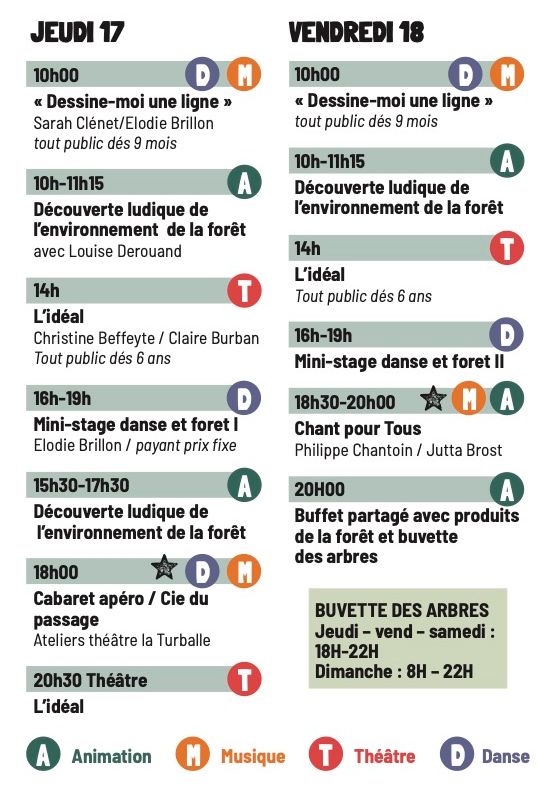 JEUDI 17

10h00 D M
« Dessine-moi une ligne »
Sarah Clénet/Elodie Brillon
tout public dés 9 mois

10h-11h15 A
Découverte ludique de l'environnement de la forêt
avec Louise Derouand

14h T
L'idéal
Christine Beffeyte / Claire Burban
Tout public dés 6 ans

16h-19h D
Mini-stage danse et foret I
Elodie Brillon / payant prix fixe

15h30-17h30 A
Découverte ludique de l'environnement de la forêt

18h00 D M
Cabaret apéro / Cie du passage
Ateliers théâtre la Turballe

20h30 Théâtre T
L'idéal

VENDREDI 18

10h00 D M
« Dessine-moi une ligne »
tout public dés 9 mois

10h-11h15 A
Découverte ludique de l'environnement de la forêt

14h T
L'idéal
Tout public dés 6 ans

16h-19h D
Mini-stage danse et foret II

18h30-20h00 M A
Chant pour Tous
Philippe Chantoin / Jutta Brost

20H00 A
Buffet partagé avec produits de la forêt et buvette des arbres

BUVETTE DES ARBRES
Jeudi – vend – samedi :
18H-22H
Dimanche : 8H – 22H

A Animation M Musique T Théâtre D Danse